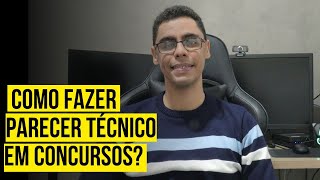 COMO FAZER
PARECER TÉCNICO
EM CONCURSOS?